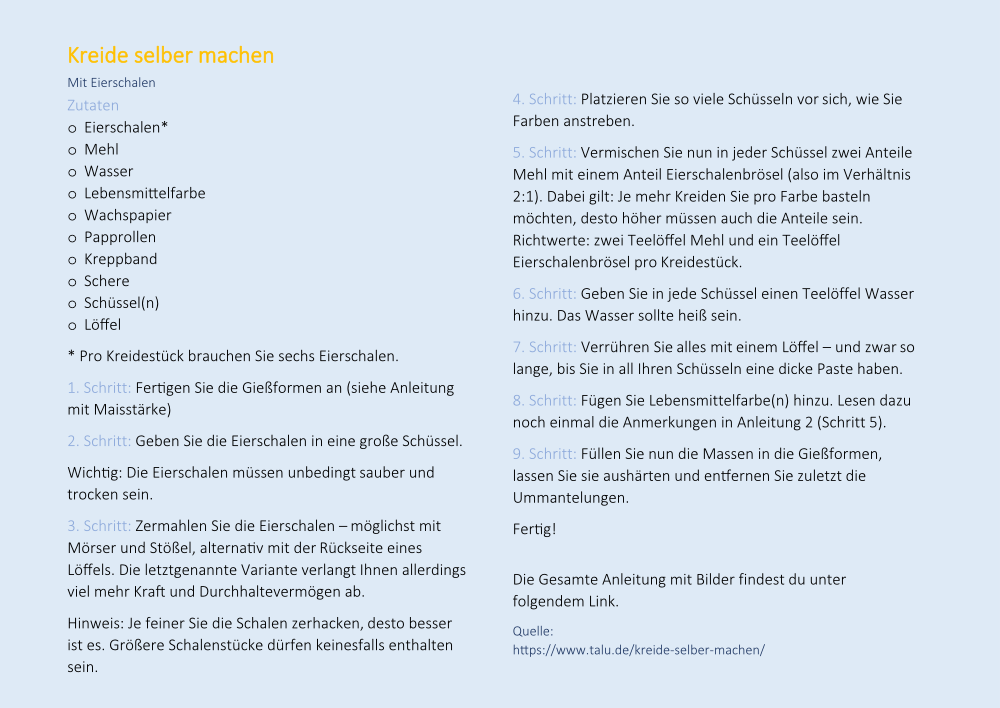 Kreide selber machen

Mit Eierschalen

Zutaten

o Eierschalen*
o Mehl
o Wasser
o Lebensmittelfarbe
o Wachspapier
o Papprollen
o Kreppband
o Schere
o Schüssel(n)
o Löffel

* Pro Kreidestück brauchen Sie sechs Eierschalen.

1. Schritt: Fertigen Sie die Gießformen an (siehe Anleitung mit Maisstärke)

2. Schritt: Geben Sie die Eierschalen in eine große Schüssel.

Wichtig: Die Eierschalen müssen unbedingt sauber und trocken sein.

3. Schritt: Zermahlen Sie die Eierschalen – möglichst mit Mörser und Stößel, alternativ mit der Rückseite eines Löffels. Die letztgenannte Variante verlangt Ihnen allerdings viel mehr Kraft und Durchhaltevermögen ab.

Hinweis: Je feiner Sie die Schalen zerhacken, desto besser ist es. Größere Schalenstücke dürfen keinesfalls enthalten sein.

4. Schritt: Platzieren Sie so viele Schüsseln vor sich, wie Sie Farben anstreben.

5. Schritt: Vermischen Sie nun in jeder Schüssel zwei Anteile Mehl mit einem Anteil Eierschalenbrösel (also im Verhältnis 2:1). Dabei gilt: Je mehr Kreiden Sie pro Farbe basteln möchten, desto höher müssen auch die Anteile sein. Richtwerte: zwei Teelöffel Mehl und ein Teelöffel Eierschalenbrösel pro Kreidestück.

6. Schritt: Geben Sie in jede Schüssel einen Teelöffel Wasser hinzu. Das Wasser sollte heiß sein.

7. Schritt: Verrühren Sie alles mit einem Löffel – und zwar so lange, bis Sie in all Ihren Schüsseln eine dicke Paste haben.

8. Schritt: Fügen Sie Lebensmittelfarbe(n) hinzu. Lesen dazu noch einmal die Anmerkungen in Anleitung 2 (Schritt 5).

9. Schritt: Füllen Sie nun die Massen in die Gießformen, lassen Sie sie aushärten und entfernen Sie zuletzt die Ummantelungen.

Fertig!

Die Gesamte Anleitung mit Bilder findest du unter folgendem Link.

Quelle:
https://www.talu.de/kreide-selber-machen/